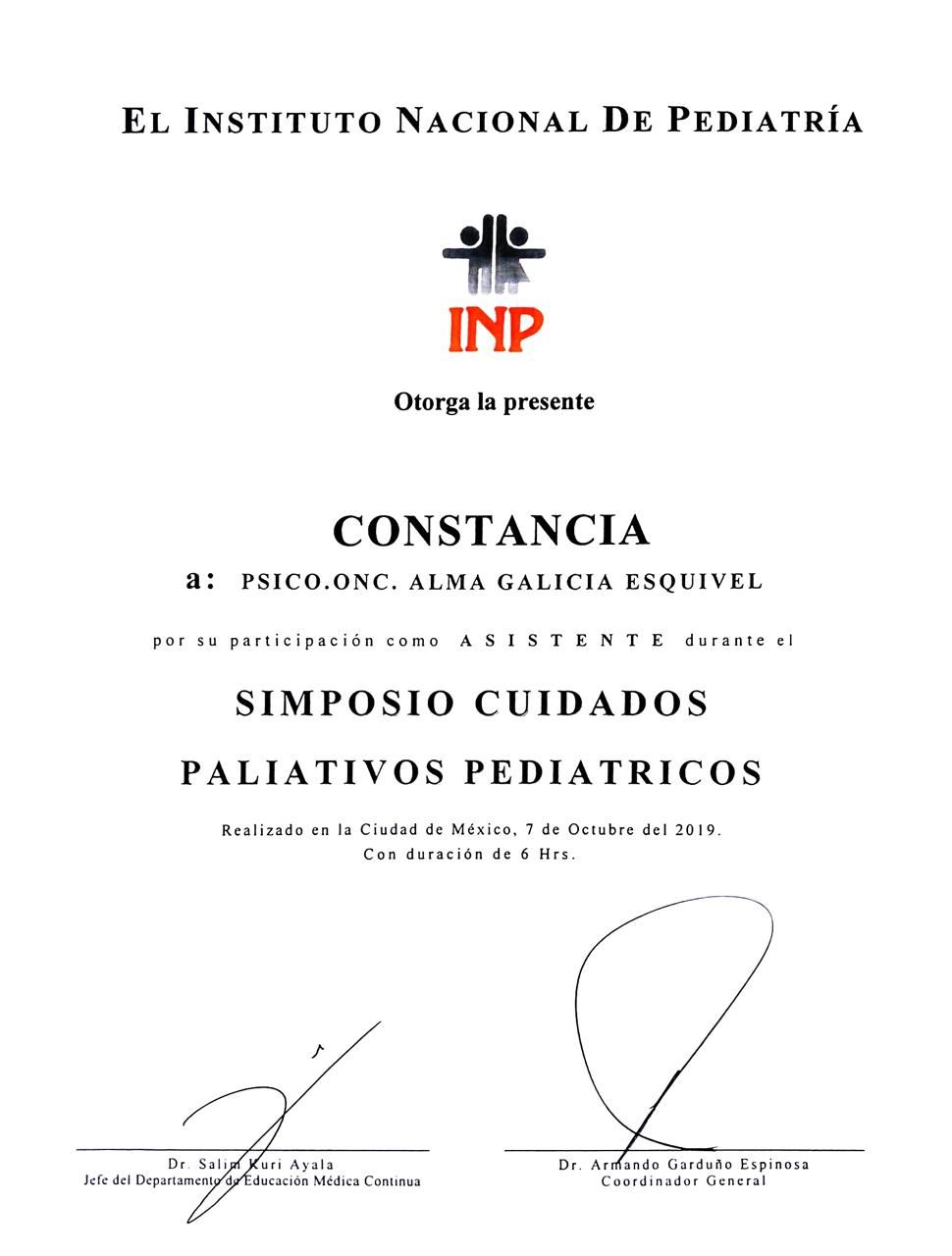 EL INSTITUTO NACIONAL DE PEDIATRÍA

INP

Otorga la presente

CONSTANCIA

a: PSICO.ONC. ALMA GALICIA ESQUIVEL

por su participación como ASISTENTE durante el

SIMPOSIO CUIDADOS PALIATIVOS PEDIATRICOS

Realizado en la Ciudad de México, 7 de Octubre del 2019.
Con duración de 6 Hrs.

Dr. Salim Kuri Ayala
Jefe del Departamento de Educación Médica Continua

Dr. Armando Garduño Espinosa
Coordinador General